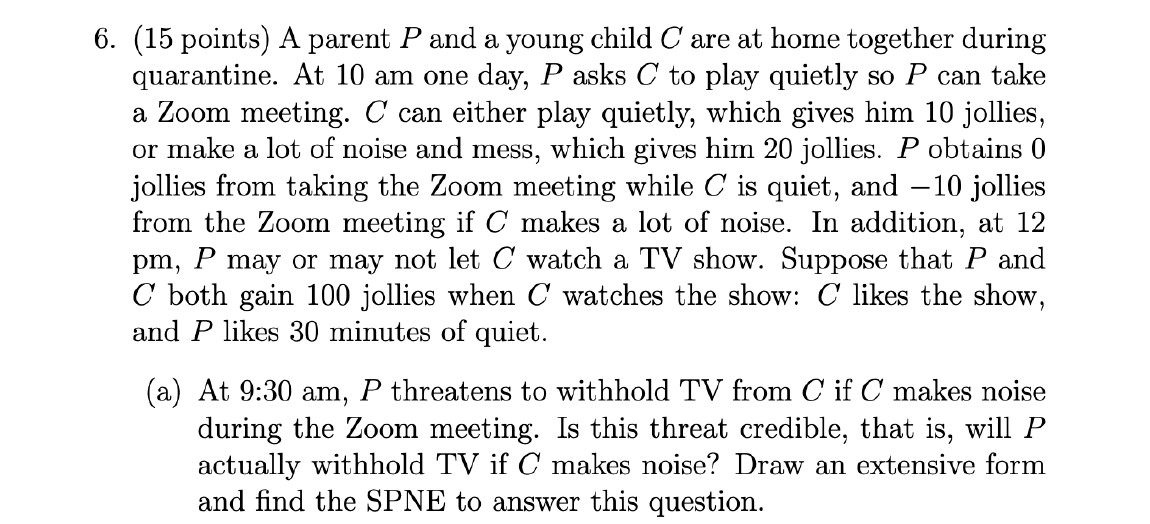 6. (15 points) A parent $P$ and a young child $C$ are at home together during quarantine. At 10 am one day, $P$ asks $C$ to play quietly so $P$ can take a Zoom meeting. $C$ can either play quietly, which gives him 10 jollies, or make a lot of noise and mess, which gives him 20 jollies. $P$ obtains 0 jollies from taking the Zoom meeting while $C$ is quiet, and $-10$ jollies from the Zoom meeting if $C$ makes a lot of noise. In addition, at 12 pm, $P$ may or may not let $C$ watch a TV show. Suppose that $P$ and $C$ both gain 100 jollies when $C$ watches the show: $C$ likes the show, and $P$ likes 30 minutes of quiet.

(a) At 9:30 am, $P$ threatens to withhold TV from $C$ if $C$ makes noise during the Zoom meeting. Is this threat credible, that is, will $P$ actually withhold TV if $C$ makes noise? Draw an extensive form and find the SPNE to answer this question.